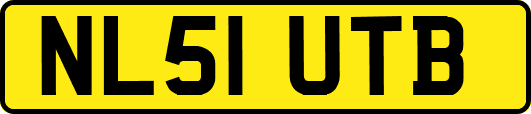 NL51 UTB